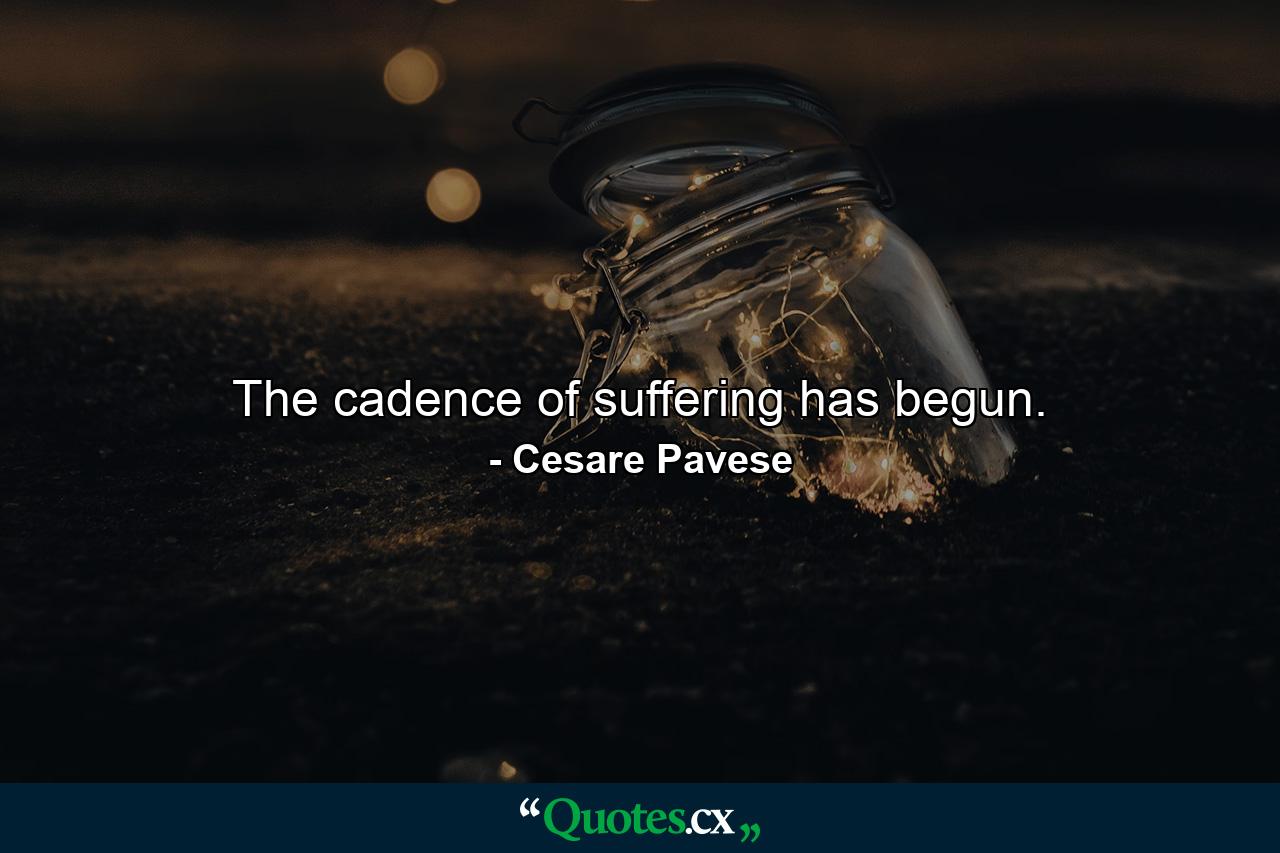 The cadence of suffering has begun.

- Cesare Pavese

“Quotes.cx„